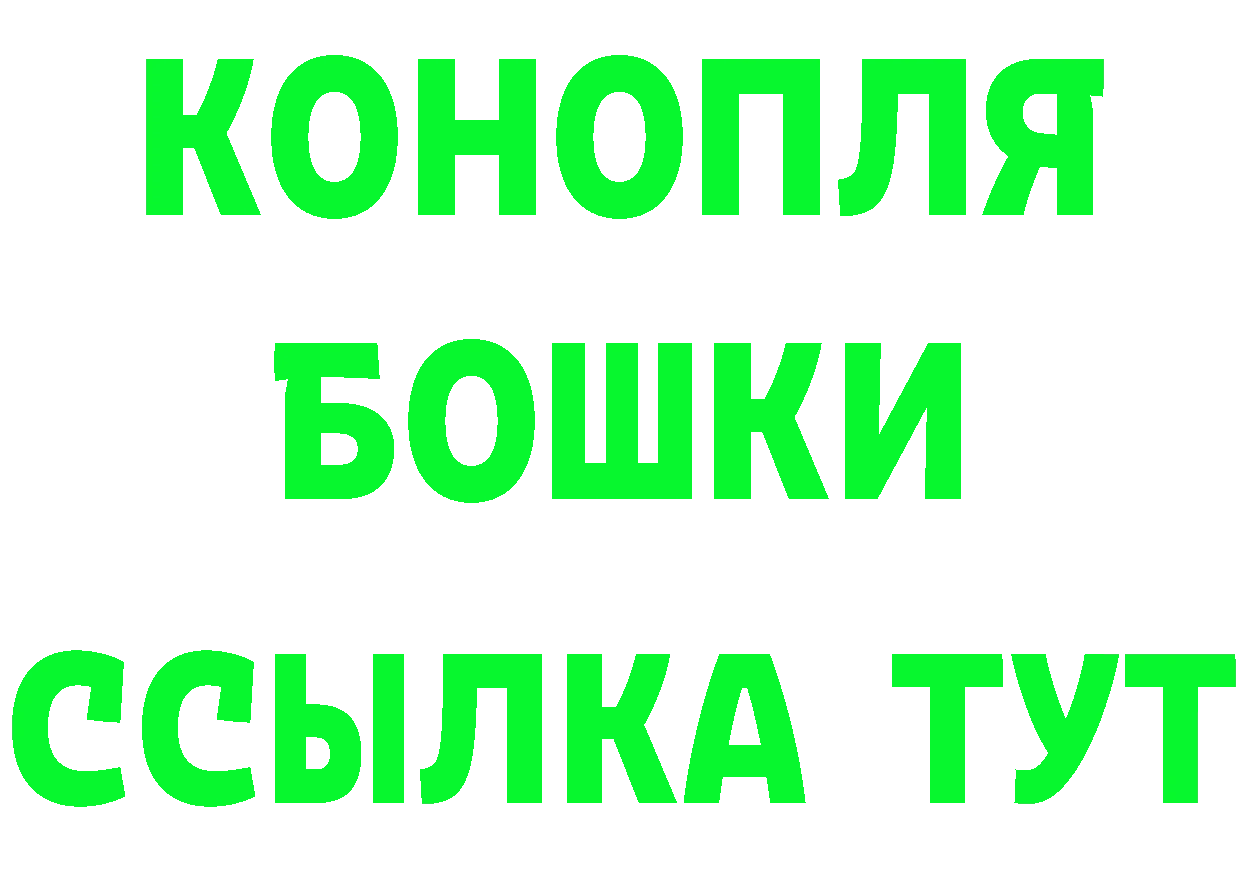 КОНОПЛЯ
БОШКИ
ССЫЛКА ТУТ